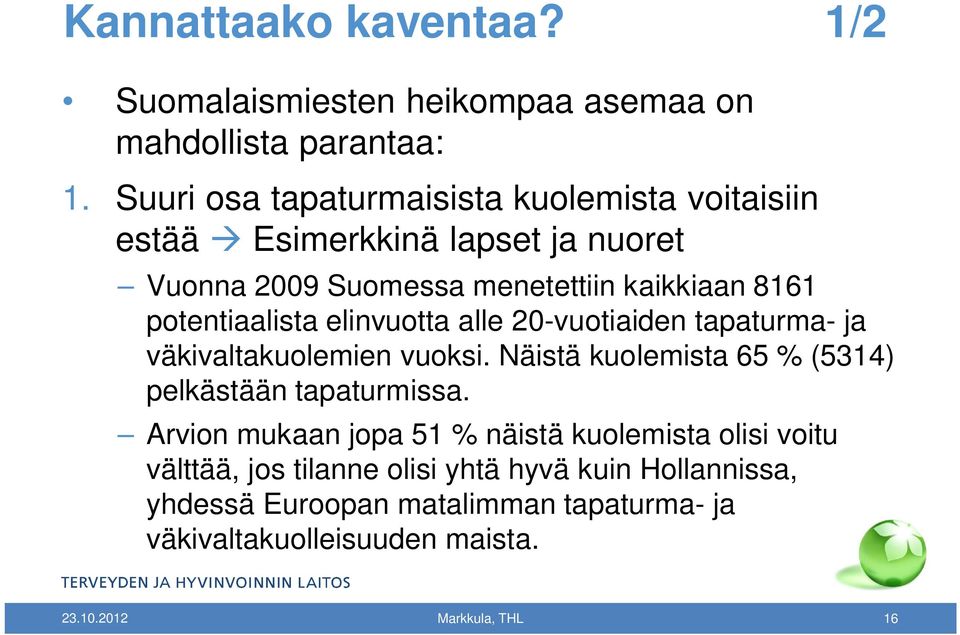 Kannattaako kaventaa? 1/2

• Suomalaismiesten heikompaa asemaa on mahdollista parantaa:

1. Suuri osa tapaturmaisista kuolemista voitaisiin estää → Esimerkkinä lapset ja nuoret

– Vuonna 2009 Suomessa menetettiin kaikkiaan 8161 potentiaalista elinvuotta alle 20-vuotiaiden tapaturma- ja väkivaltakuolemien vuoksi. Näistä kuolemista 65 % (5314) pelkästään tapaturmissa.

– Arvion mukaan jopa 51 % näistä kuolemista olisi voitu välttää, jos tilanne olisi yhtä hyvä kuin Hollannissa, yhdessä Euroopan matalimman tapaturma- ja väkivaltakuolleisuuden maista.

TERVEYDEN JA HYVINVOINNIN LAITOS

23.10.2012 Markkula, THL 16